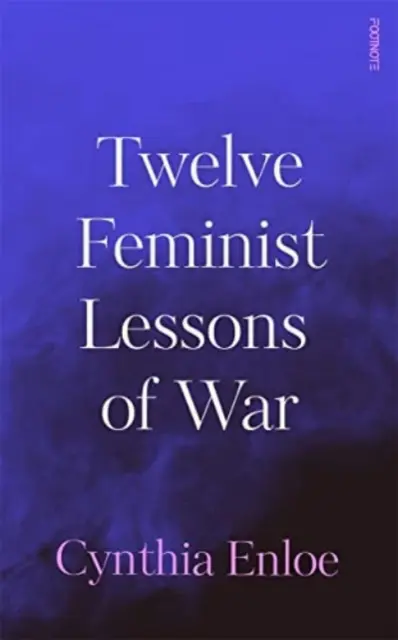 FOOTNOTE

Twelve Feminist Lessons of War

Cynthia Enloe